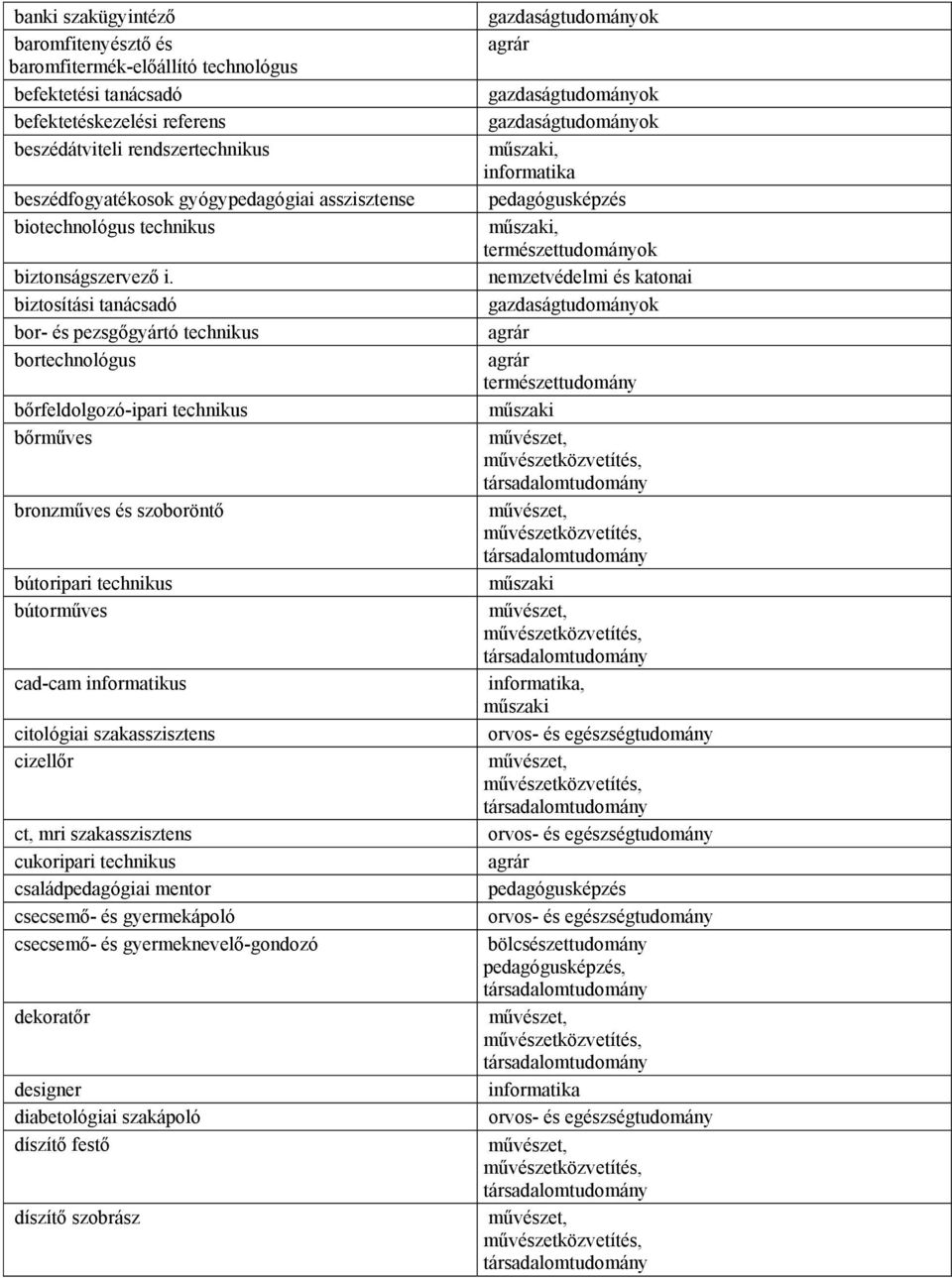 | | |
|---|---|
| banki szakügyintéző | gazdaságtudományok |
| baromfitenyésztő és baromfitermék-előállító technológus | agrár |
| befektetési tanácsadó | gazdaságtudományok |
| befektetéskezelési referens | gazdaságtudományok |
| beszédátviteli rendszertechnikus | műszaki, informatika |
| beszédfogyatékosok gyógypedagógiai asszisztense | pedagógusképzés |
| biotechnológus technikus | műszaki, természettudományok |
| biztonságszervező i. | nemzetvédelmi és katonai |
| biztosítási tanácsadó | gazdaságtudományok |
| bor- és pezsgőgyártó technikus | agrár |
| bortechnológus | agrár természettudomány |
| bőrfeldolgozó-ipari technikus | műszaki |
| bőrműves | művészet, művészetközvetítés, társadalomtudomány |
| bronzműves és szoboröntő | művészet, művészetközvetítés, társadalomtudomány |
| bútoripari technikus | műszaki |
| bútorműves | művészet, művészetközvetítés, társadalomtudomány |
| cad-cam informatikus | informatika, műszaki |
| citológiai szakasszisztens | orvos- és egészségtudomány |
| cizellőr | művészet, művészetközvetítés, társadalomtudomány |
| ct, mri szakasszisztens | orvos- és egészségtudomány |
| cukoripari technikus | agrár |
| családpedagógiai mentor | pedagógusképzés |
| csecsemő- és gyermekápoló | orvos- és egészségtudomány |
| csecsemő- és gyermeknevelő-gondozó | bölcsészettudomány pedagógusképzés, társadalomtudomány |
| dekoratőr | művészet, művészetközvetítés, társadalomtudomány |
| designer | informatika |
| diabetológiai szakápoló | orvos- és egészségtudomány |
| díszítő festő | művészet, művészetközvetítés, társadalomtudomány |
| díszítő szobrász | művészet, művészetközvetítés, társadalomtudomány |